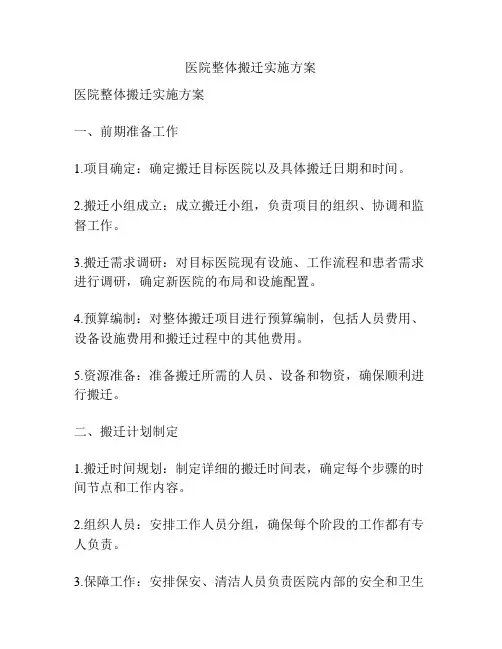 医院整体搬迁实施方案

医院整体搬迁实施方案

一、前期准备工作

1.项目确定：确定搬迁目标医院以及具体搬迁日期和时间。

2.搬迁小组成立：成立搬迁小组，负责项目的组织、协调和监督工作。

3.搬迁需求调研：对目标医院现有设施、工作流程和患者需求进行调研，确定新医院的布局和设施配置。

4.预算编制：对整体搬迁项目进行预算编制，包括人员费用、设备设施费用和搬迁过程中的其他费用。

5.资源准备：准备搬迁所需的人员、设备和物资，确保顺利进行搬迁。

二、搬迁计划制定

1.搬迁时间规划：制定详细的搬迁时间表，确定每个步骤的时间节点和工作内容。

2.组织人员：安排工作人员分组，确保每个阶段的工作都有专人负责。

3.保障工作：安排保安、清洁人员负责医院内部的安全和卫生